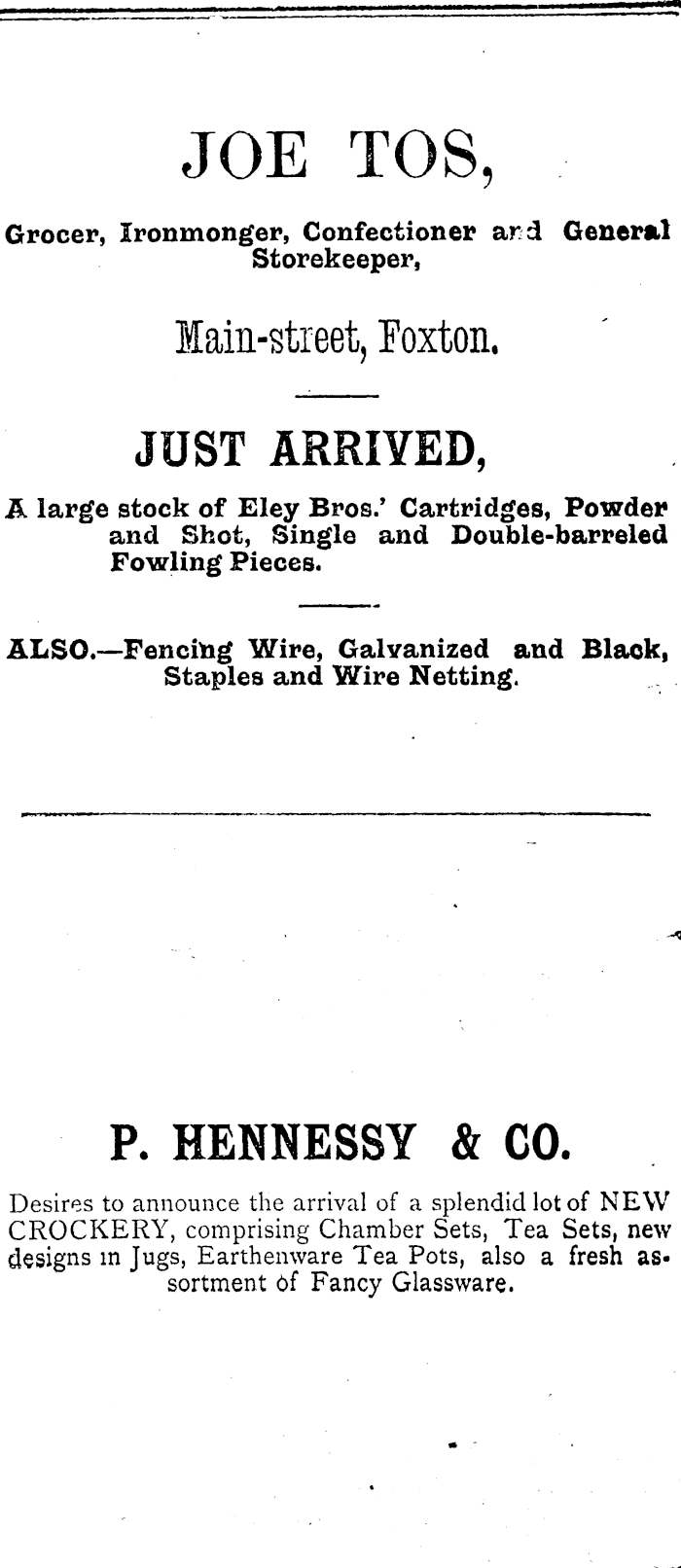 JOE TOS,

Grocer, Ironmonger, Confectioner and General Storekeeper,

Main-street, Foxton.

JUST ARRIVED,

A large stock of Eley Bros.' Cartridges, Powder and Shot, Single and Double-barreled Fowling Pieces.

ALSO.—Fencing Wire, Galvanized and Black, Staples and Wire Netting.

P. HENNESSY & CO.

Desires to announce the arrival of a splendid lot of NEW CROCKERY, comprising Chamber Sets, Tea Sets, new designs in Jugs, Earthenware Tea Pots, also a fresh assortment of Fancy Glassware.